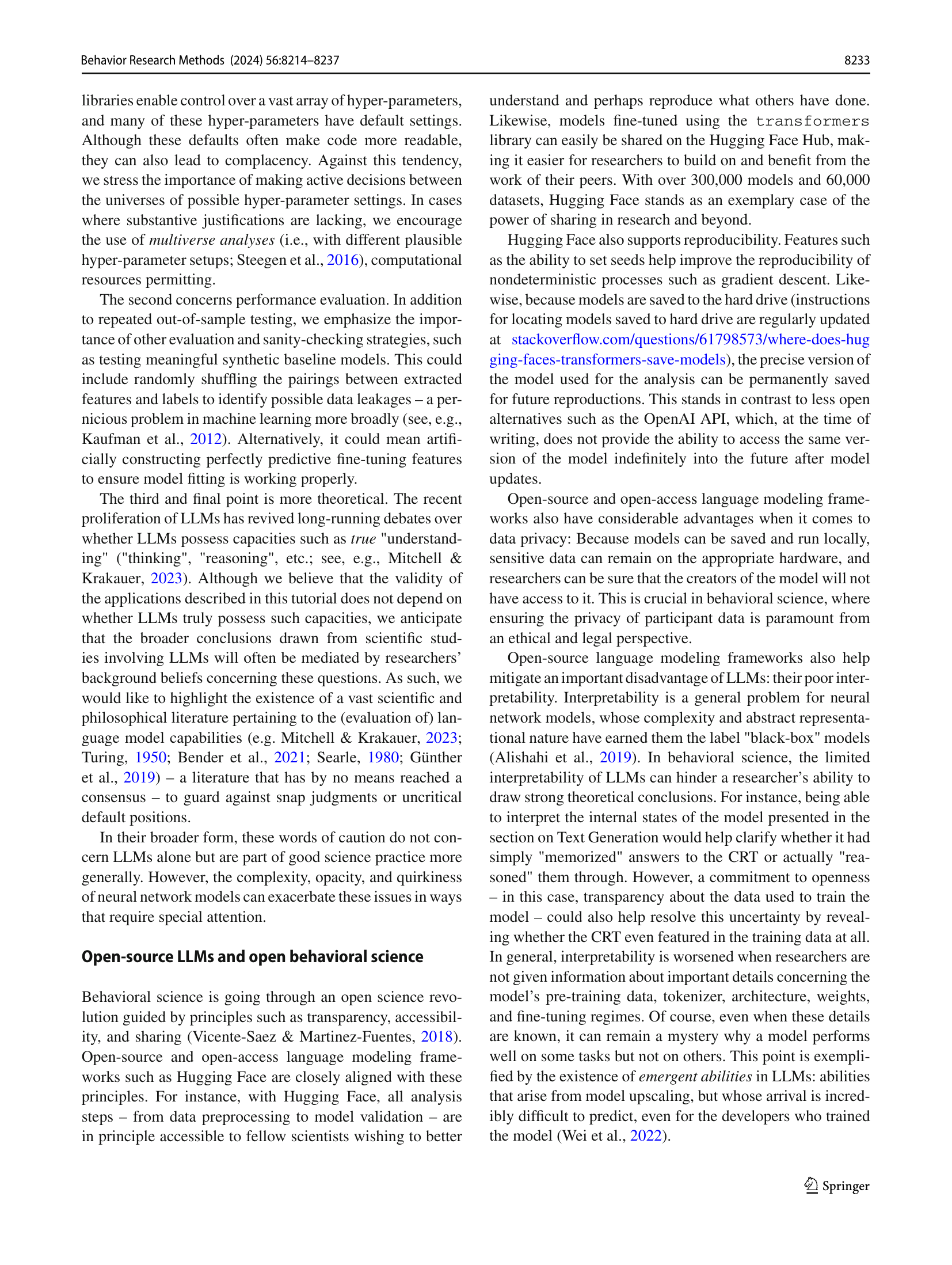 Behavior Research Methods (2024) 56:8214–8237

8233

libraries enable control over a vast array of hyper-parameters, and many of these hyper-parameters have default settings. Although these defaults often make code more readable, they can also lead to complacency. Against this tendency, we stress the importance of making active decisions between the universes of possible hyper-parameter settings. In cases where substantive justifications are lacking, we encourage the use of multiverse analyses (i.e., with different plausible hyper-parameter setups; Steegen et al., 2016), computational resources permitting.

The second concerns performance evaluation. In addition to repeated out-of-sample testing, we emphasize the importance of other evaluation and sanity-checking strategies, such as testing meaningful synthetic baseline models. This could include randomly shuffling the pairings between extracted features and labels to identify possible data leakages – a pernicious problem in machine learning more broadly (see, e.g., Kaufman et al., 2012). Alternatively, it could mean artificially constructing perfectly predictive fine-tuning features to ensure model fitting is working properly.

The third and final point is more theoretical. The recent proliferation of LLMs has revived long-running debates over whether LLMs possess capacities such as true "understanding" ("thinking", "reasoning", etc.; see, e.g., Mitchell & Krakauer, 2023). Although we believe that the validity of the applications described in this tutorial does not depend on whether LLMs truly possess such capacities, we anticipate that the broader conclusions drawn from scientific studies involving LLMs will often be mediated by researchers' background beliefs concerning these questions. As such, we would like to highlight the existence of a vast scientific and philosophical literature pertaining to the (evaluation of) language model capabilities (e.g. Mitchell & Krakauer, 2023; Turing, 1950; Bender et al., 2021; Searle, 1980; Günther et al., 2019) – a literature that has by no means reached a consensus – to guard against snap judgments or uncritical default positions.

In their broader form, these words of caution do not concern LLMs alone but are part of good science practice more generally. However, the complexity, opacity, and quirkiness of neural network models can exacerbate these issues in ways that require special attention.

Open-source LLMs and open behavioral science

Behavioral science is going through an open science revolution guided by principles such as transparency, accessibility, and sharing (Vicente-Saez & Martinez-Fuentes, 2018). Open-source and open-access language modeling frameworks such as Hugging Face are closely aligned with these principles. For instance, with Hugging Face, all analysis steps – from data preprocessing to model validation – are in principle accessible to fellow scientists wishing to better understand and perhaps reproduce what others have done. Likewise, models fine-tuned using the transformers library can easily be shared on the Hugging Face Hub, making it easier for researchers to build on and benefit from the work of their peers. With over 300,000 models and 60,000 datasets, Hugging Face stands as an exemplary case of the power of sharing in research and beyond.

Hugging Face also supports reproducibility. Features such as the ability to set seeds help improve the reproducibility of nondeterministic processes such as gradient descent. Likewise, because models are saved to the hard drive (instructions for locating models saved to hard drive are regularly updated at stackoverflow.com/questions/61798573/where-does-hugging-faces-transformers-save-models), the precise version of the model used for the analysis can be permanently saved for future reproductions. This stands in contrast to less open alternatives such as the OpenAI API, which, at the time of writing, does not provide the ability to access the same version of the model indefinitely into the future after model updates.

Open-source and open-access language modeling frameworks also have considerable advantages when it comes to data privacy: Because models can be saved and run locally, sensitive data can remain on the appropriate hardware, and researchers can be sure that the creators of the model will not have access to it. This is crucial in behavioral science, where ensuring the privacy of participant data is paramount from an ethical and legal perspective.

Open-source language modeling frameworks also help mitigate an important disadvantage of LLMs: their poor interpretability. Interpretability is a general problem for neural network models, whose complexity and abstract representational nature have earned them the label "black-box" models (Alishahi et al., 2019). In behavioral science, the limited interpretability of LLMs can hinder a researcher's ability to draw strong theoretical conclusions. For instance, being able to interpret the internal states of the model presented in the section on Text Generation would help clarify whether it had simply "memorized" answers to the CRT or actually "reasoned" them through. However, a commitment to openness – in this case, transparency about the data used to train the model – could also help resolve this uncertainty by revealing whether the CRT even featured in the training data at all. In general, interpretability is worsened when researchers are not given information about important details concerning the model's pre-training data, tokenizer, architecture, weights, and fine-tuning regimes. Of course, even when these details are known, it can remain a mystery why a model performs well on some tasks but not on others. This point is exemplified by the existence of emergent abilities in LLMs: abilities that arise from model upscaling, but whose arrival is incredibly difficult to predict, even for the developers who trained the model (Wei et al., 2022).

Springer